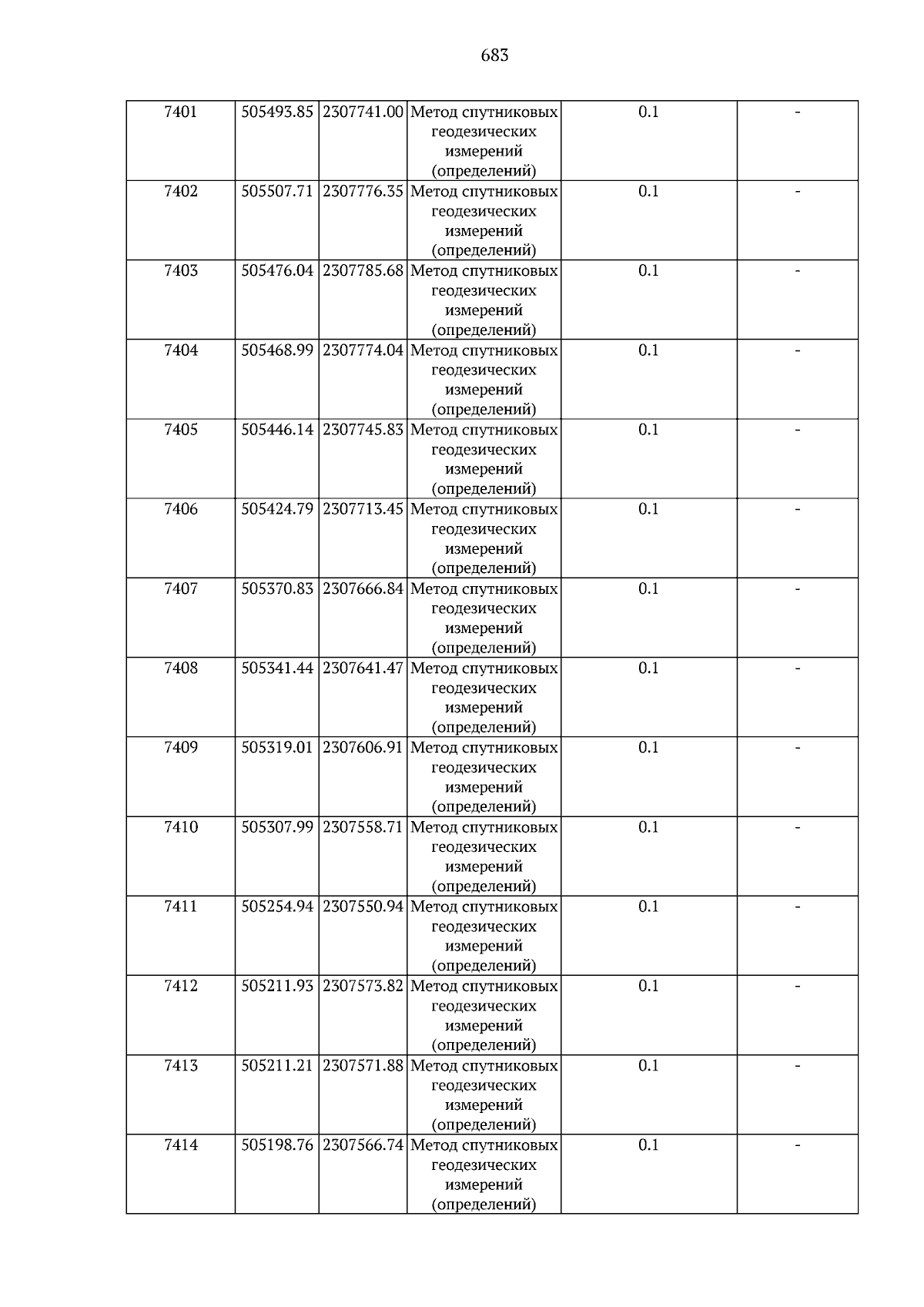 683

| 7401 | 505493.85 | 2307741.00 | Метод спутниковых геодезических измерений (определений) | 0.1 | - |
|---|---|---|---|---|---|
| 7402 | 505507.71 | 2307776.35 | Метод спутниковых геодезических измерений (определений) | 0.1 | - |
| 7403 | 505476.04 | 2307785.68 | Метод спутниковых геодезических измерений (определений) | 0.1 | - |
| 7404 | 505468.99 | 2307774.04 | Метод спутниковых геодезических измерений (определений) | 0.1 | - |
| 7405 | 505446.14 | 2307745.83 | Метод спутниковых геодезических измерений (определений) | 0.1 | - |
| 7406 | 505424.79 | 2307713.45 | Метод спутниковых геодезических измерений (определений) | 0.1 | - |
| 7407 | 505370.83 | 2307666.84 | Метод спутниковых геодезических измерений (определений) | 0.1 | - |
| 7408 | 505341.44 | 2307641.47 | Метод спутниковых геодезических измерений (определений) | 0.1 | - |
| 7409 | 505319.01 | 2307606.91 | Метод спутниковых геодезических измерений (определений) | 0.1 | - |
| 7410 | 505307.99 | 2307558.71 | Метод спутниковых геодезических измерений (определений) | 0.1 | - |
| 7411 | 505254.94 | 2307550.94 | Метод спутниковых геодезических измерений (определений) | 0.1 | - |
| 7412 | 505211.93 | 2307573.82 | Метод спутниковых геодезических измерений (определений) | 0.1 | - |
| 7413 | 505211.21 | 2307571.88 | Метод спутниковых геодезических измерений (определений) | 0.1 | - |
| 7414 | 505198.76 | 2307566.74 | Метод спутниковых геодезических измерений (определений) | 0.1 | - |